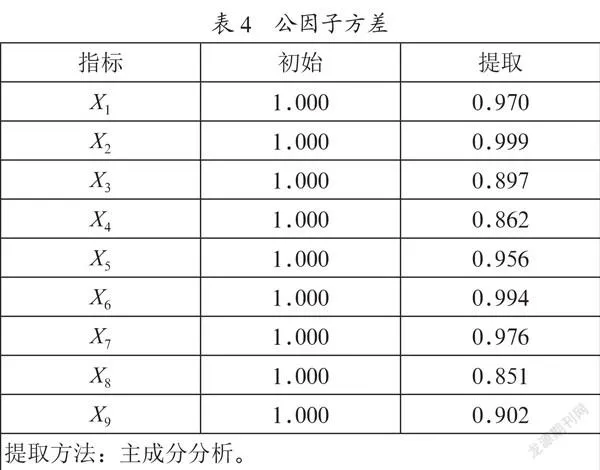 表 4　公因子方差

| 指标 | 初始 | 提取 |
|---|---|---|
| $X_1$ | 1.000 | 0.970 |
| $X_2$ | 1.000 | 0.999 |
| $X_3$ | 1.000 | 0.897 |
| $X_4$ | 1.000 | 0.862 |
| $X_5$ | 1.000 | 0.956 |
| $X_6$ | 1.000 | 0.994 |
| $X_7$ | 1.000 | 0.976 |
| $X_8$ | 1.000 | 0.851 |
| $X_9$ | 1.000 | 0.902 |

提取方法：主成分分析。

龙源期刊网